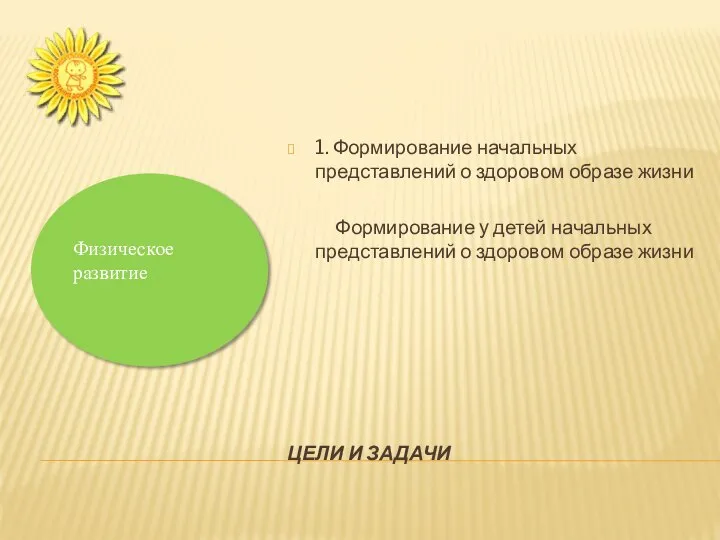 Физическое развитие

1. Формирование начальных представлений о здоровом образе жизни

Формирование у детей начальных представлений о здоровом образе жизни

ЦЕЛИ И ЗАДАЧИ